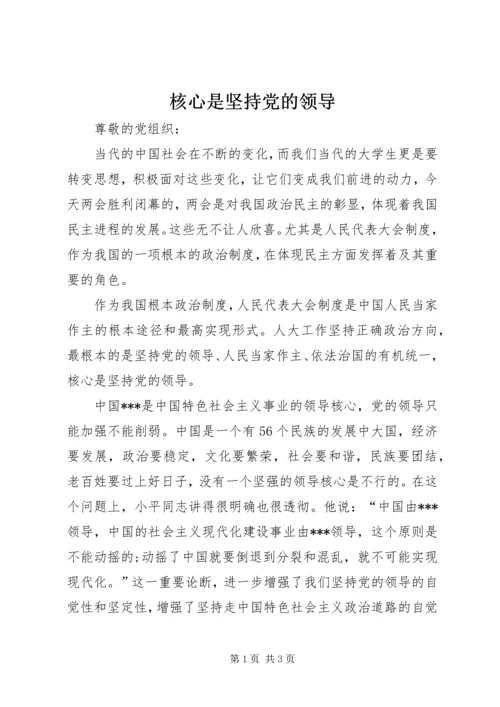 核心是坚持党的领导

尊敬的党组织：

当代的中国社会在不断的变化，而我们当代的大学生更是要转变思想，积极面对这些变化，让它们变成我们前进的动力，今天两会胜利闭幕的，两会是对我国政治民主的彰显，体现着我国民主进程的发展。这些无不让人欣喜。尤其是人民代表大会制度，作为我国的一项根本的政治制度，在体现民主方面发挥着及其重要的角色。

作为我国根本政治制度，人民代表大会制度是中国人民当家作主的根本途径和最高实现形式。人大工作坚持正确政治方向，最根本的是坚持党的领导、人民当家作主、依法治国的有机统一，核心是坚持党的领导。

中国***是中国特色社会主义事业的领导核心，党的领导只能加强不能削弱。中国是一个有56个民族的发展中大国，经济要发展，政治要稳定，文化要繁荣，社会要和谐，民族要团结，老百姓要过上好日子，没有一个坚强的领导核心是不行的。在这个问题上，小平同志讲得很明确也很透彻。他说：“中国由***领导，中国的社会主义现代化建设事业由***领导，这个原则是不能动摇的；动摇了中国就要倒退到分裂和混乱，就不可能实现现代化。”这一重要论断，进一步增强了我们坚持党的领导的自觉性和坚定性，增强了坚持走中国特色社会主义政治道路的自觉

第1页 共3页